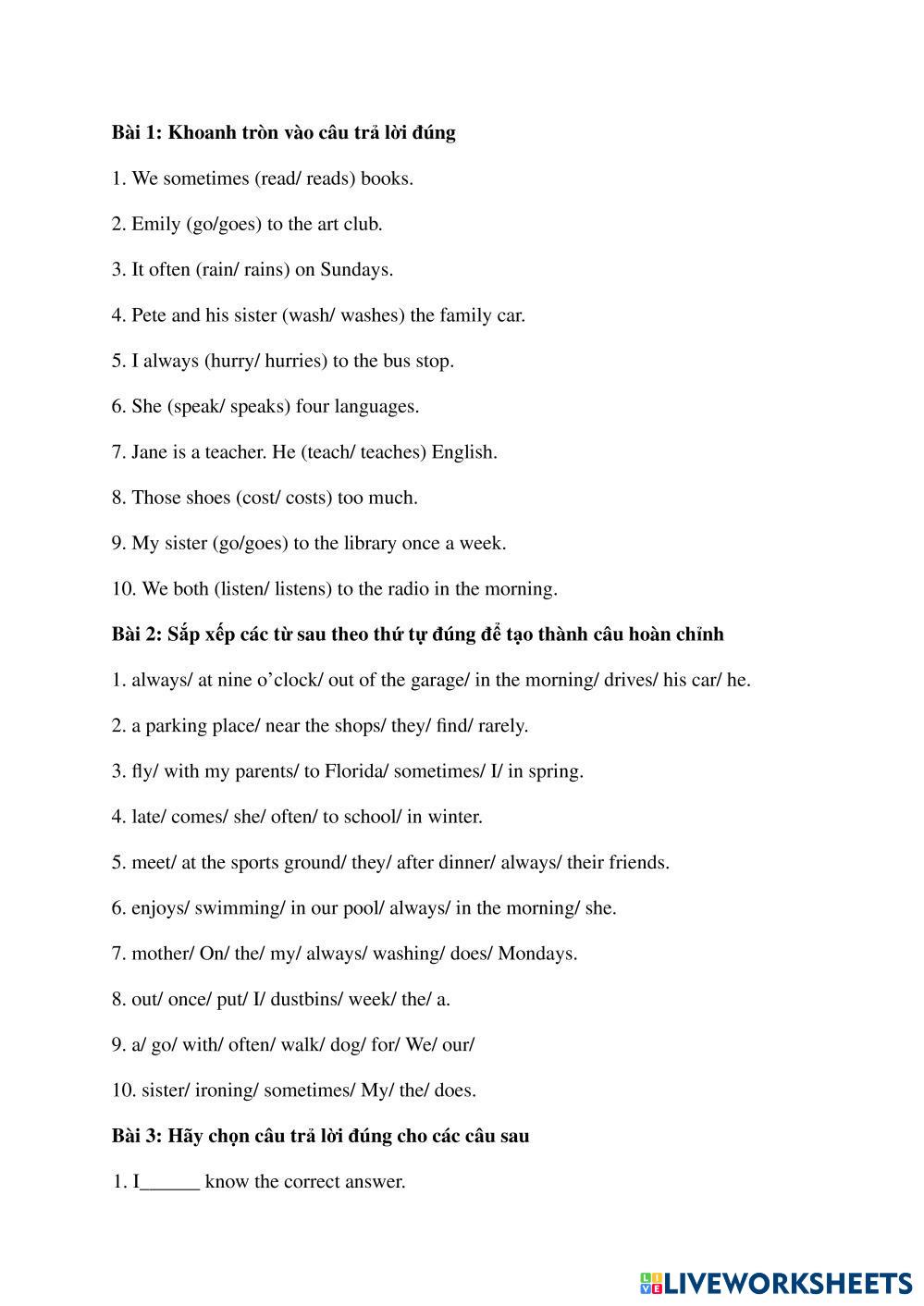 Bài 1: Khoanh tròn vào câu trả lời đúng

1. We sometimes (read/ reads) books.

2. Emily (go/goes) to the art club.

3. It often (rain/ rains) on Sundays.

4. Pete and his sister (wash/ washes) the family car.

5. I always (hurry/ hurries) to the bus stop.

6. She (speak/ speaks) four languages.

7. Jane is a teacher. He (teach/ teaches) English.

8. Those shoes (cost/ costs) too much.

9. My sister (go/goes) to the library once a week.

10. We both (listen/ listens) to the radio in the morning.

Bài 2: Sắp xếp các từ sau theo thứ tự đúng để tạo thành câu hoàn chỉnh

1. always/ at nine o'clock/ out of the garage/ in the morning/ drives/ his car/ he.

2. a parking place/ near the shops/ they/ find/ rarely.

3. fly/ with my parents/ to Florida/ sometimes/ I/ in spring.

4. late/ comes/ she/ often/ to school/ in winter.

5. meet/ at the sports ground/ they/ after dinner/ always/ their friends.

6. enjoys/ swimming/ in our pool/ always/ in the morning/ she.

7. mother/ On/ the/ my/ always/ washing/ does/ Mondays.

8. out/ once/ put/ I/ dustbins/ week/ the/ a.

9. a/ go/ with/ often/ walk/ dog/ for/ We/ our/

10. sister/ ironing/ sometimes/ My/ the/ does.

Bài 3: Hãy chọn câu trả lời đúng cho các câu sau

1. I______ know the correct answer.

LIVEWORKSHEETS